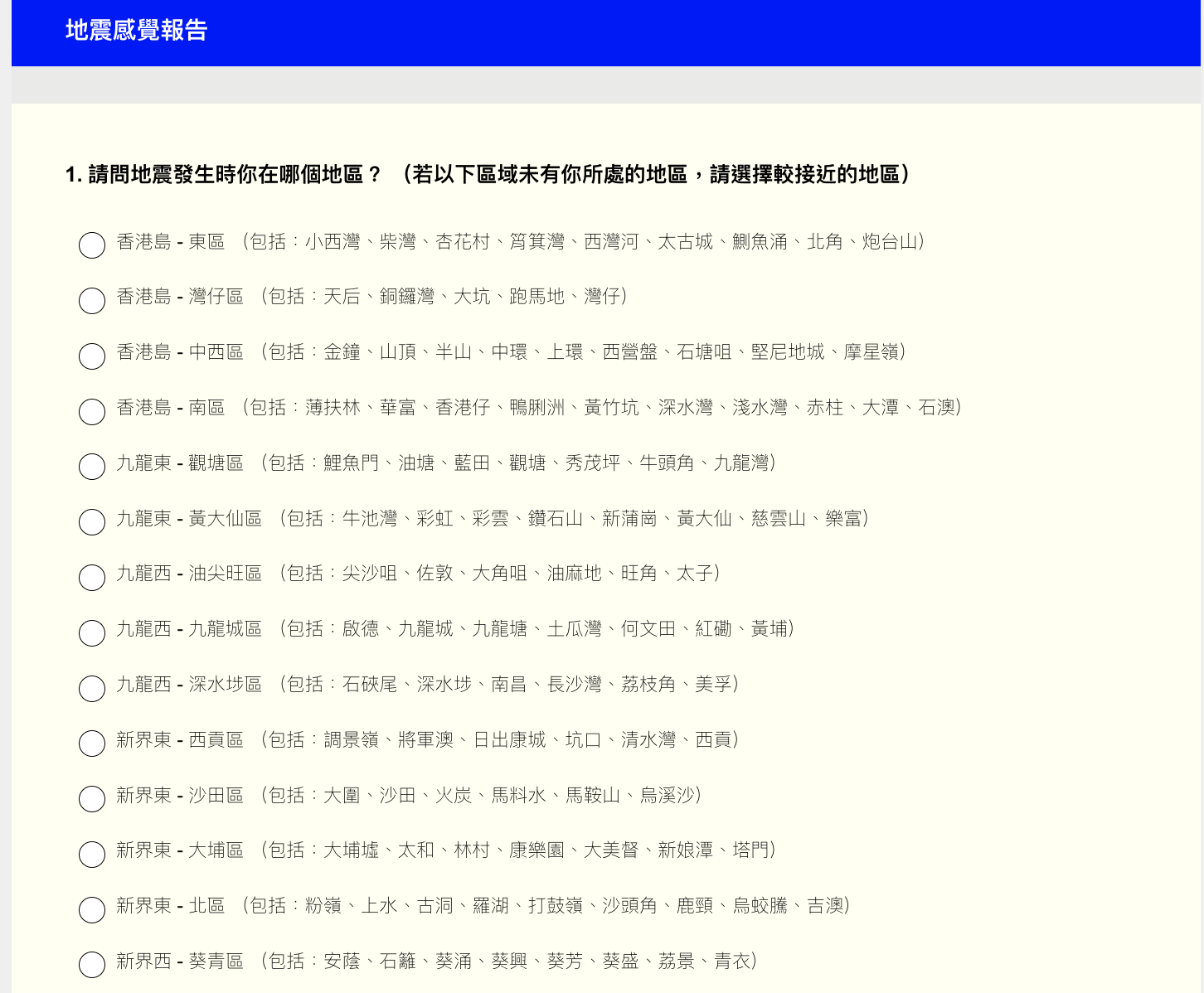 地震感覺報告

1. 請問地震發生時你在哪個地區？（若以下區域未有你所處的地區，請選擇較接近的地區）

香港島 - 東區 （包括：小西灣、柴灣、杏花村、筲箕灣、西灣河、太古城、鰂魚涌、北角、炮台山）

香港島 - 灣仔區 （包括：天后、銅鑼灣、大坑、跑馬地、灣仔）

香港島 - 中西區 （包括：金鐘、山頂、半山、中環、上環、西營盤、石塘咀、堅尼地城、摩星嶺）

香港島 - 南區 （包括：薄扶林、華富、香港仔、鴨脷洲、黃竹坑、深水灣、淺水灣、赤柱、大潭、石澳）

九龍東 - 觀塘區 （包括：鯉魚門、油塘、藍田、觀塘、秀茂坪、牛頭角、九龍灣）

九龍東 - 黃大仙區 （包括：牛池灣、彩虹、彩雲、鑽石山、新蒲崗、黃大仙、慈雲山、樂富）

九龍西 - 油尖旺區 （包括：尖沙咀、佐敦、大角咀、油麻地、旺角、太子）

九龍西 - 九龍城區 （包括：啟德、九龍城、九龍塘、土瓜灣、何文田、紅磡、黃埔）

九龍西 - 深水埗區 （包括：石硤尾、深水埗、南昌、長沙灣、荔枝角、美孚）

新界東 - 西貢區 （包括：調景嶺、將軍澳、日出康城、坑口、清水灣、西貢）

新界東 - 沙田區 （包括：大圍、沙田、火炭、馬料水、馬鞍山、烏溪沙）

新界東 - 大埔區 （包括：大埔墟、太和、林村、康樂園、大美督、新娘潭、塔門）

新界東 - 北區 （包括：粉嶺、上水、古洞、羅湖、打鼓嶺、沙頭角、鹿頸、烏蛟騰、吉澳）

新界西 - 葵青區 （包括：安蔭、石籬、葵涌、葵興、葵芳、葵盛、荔景、青衣）